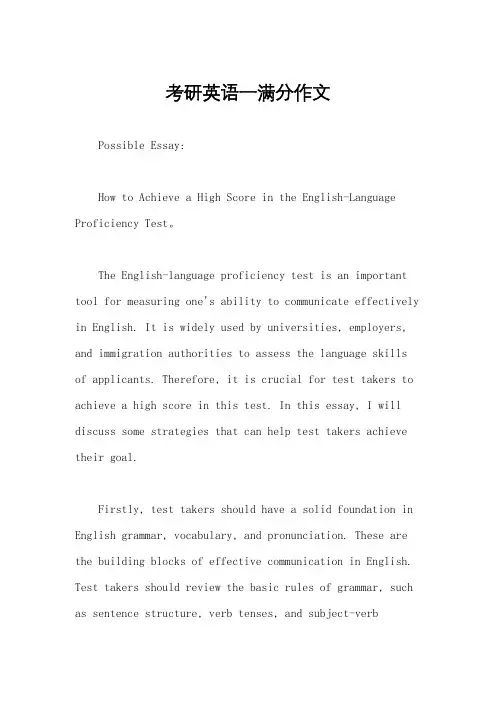 考研英语一满分作文

Possible Essay:

How to Achieve a High Score in the English-Language Proficiency Test。

The English-language proficiency test is an important tool for measuring one's ability to communicate effectively in English. It is widely used by universities, employers, and immigration authorities to assess the language skills of applicants. Therefore, it is crucial for test takers to achieve a high score in this test. In this essay, I will discuss some strategies that can help test takers achieve their goal.

Firstly, test takers should have a solid foundation in English grammar, vocabulary, and pronunciation. These are the building blocks of effective communication in English. Test takers should review the basic rules of grammar, such as sentence structure, verb tenses, and subject-verb